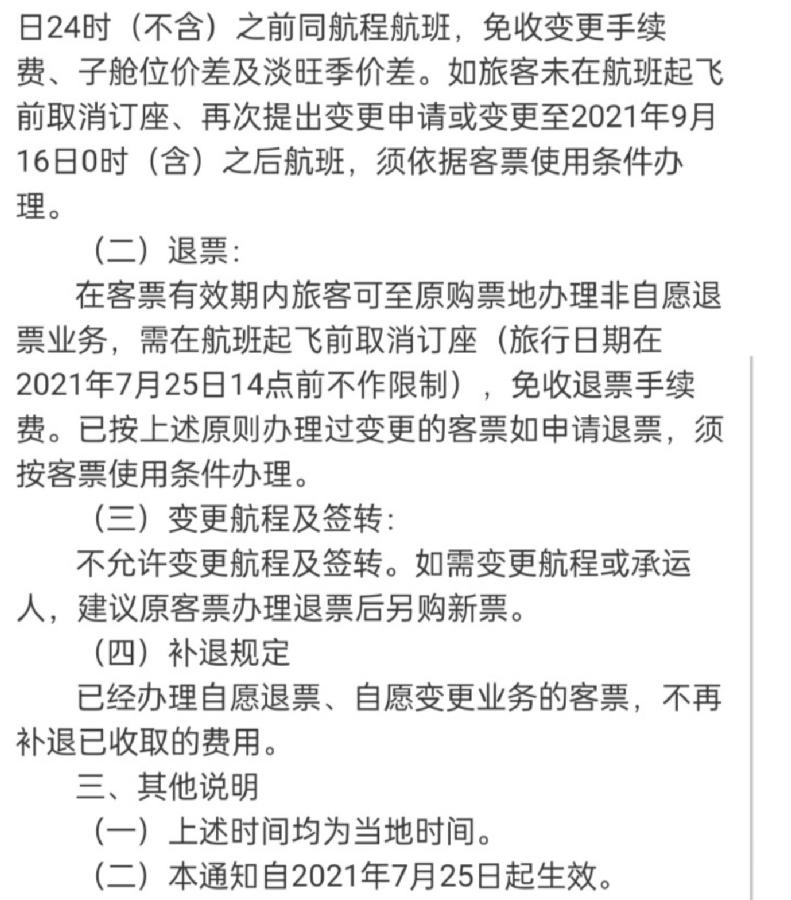 日24时（不含）之前同航程航班，免收变更手续费、子舱位价差及淡旺季价差。如旅客未在航班起飞前取消订座、再次提出变更申请或变更至2021年9月16日0时（含）之后航班，须依据客票使用条件办理。

（二）退票：

在客票有效期内旅客可至原购票地办理非自愿退票业务，需在航班起飞前取消订座（旅行日期在2021年7月25日14点前不作限制），免收退票手续费。已按上述原则办理过变更的客票如申请退票，须按客票使用条件办理。

（三）变更航程及签转：

不允许变更航程及签转。如需变更航程或承运人，建议原客票办理退票后另购新票。

（四）补退规定

已经办理自愿退票、自愿变更业务的客票，不再补退已收取的费用。

三、其他说明

（一）上述时间均为当地时间。

（二）本通知自2021年7月25日起生效。